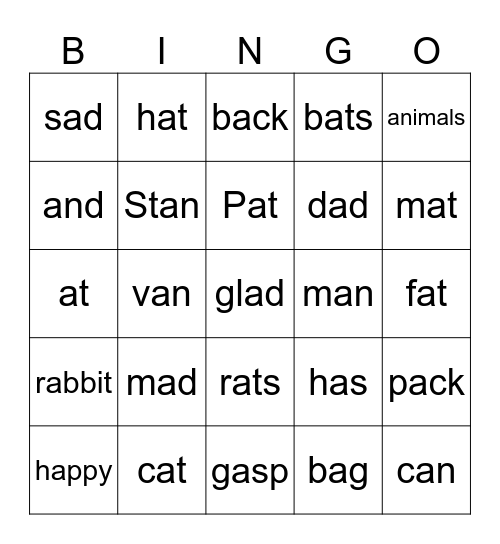 | B | I | N | G | O |
|---|---|---|---|---|
| sad | hat | back | bats | animals |
| and | Stan | Pat | dad | mat |
| at | van | glad | man | fat |
| rabbit | mad | rats | has | pack |
| happy | cat | gasp | bag | can |